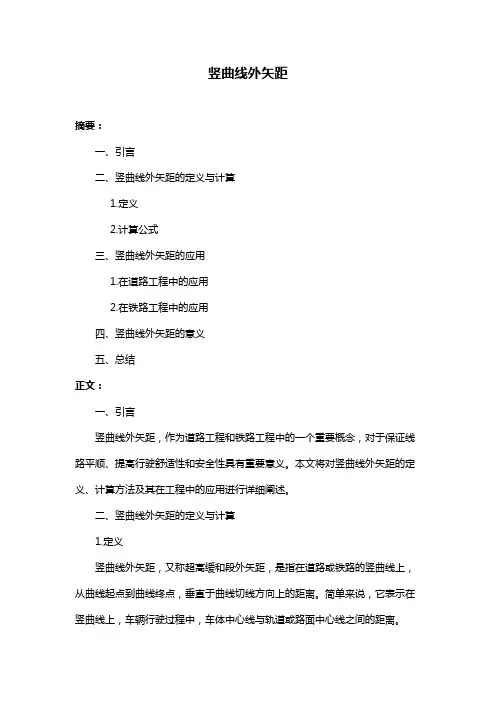 竖曲线外矢距

摘要：

一、引言

二、竖曲线外矢距的定义与计算

1.定义

2.计算公式

三、竖曲线外矢距的应用

1.在道路工程中的应用

2.在铁路工程中的应用

四、竖曲线外矢距的意义

五、总结

正文：

一、引言

竖曲线外矢距，作为道路工程和铁路工程中的一个重要概念，对于保证线路平顺、提高行驶舒适性和安全性具有重要意义。本文将对竖曲线外矢距的定义、计算方法及其在工程中的应用进行详细阐述。

二、竖曲线外矢距的定义与计算

1.定义

竖曲线外矢距，又称超高缓和段外矢距，是指在道路或铁路的竖曲线上，从曲线起点到曲线终点，垂直于曲线切线方向上的距离。简单来说，它表示在竖曲线上，车辆行驶过程中，车体中心线与轨道或路面中心线之间的距离。